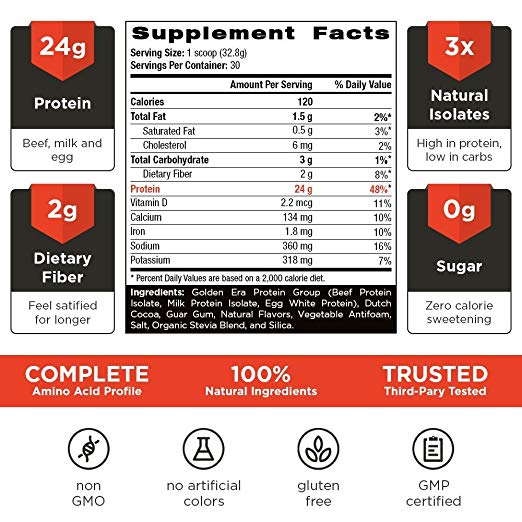 24g

Protein

Beef, milk and egg

2g

Dietary Fiber

Feel satified for longer

Supplement Facts

Serving Size: 1 scoop (32.8g)
Servings Per Container: 30

| | Amount Per Serving | % Daily Value |
|---|---|---|
| Calories | 120 | |
| Total Fat | 1.5 g | 2%* |
| Saturated Fat | 0.5 g | 3%* |
| Cholesterol | 6 mg | 2% |
| Total Carbohydrate | 3 g | 1%* |
| Dietary Fiber | 2 g | 8%* |
| Protein | 24 g | 48%* |
| Vitamin D | 2.2 mcg | 11% |
| Calcium | 134 mg | 10% |
| Iron | 1.8 mg | 10% |
| Sodium | 360 mg | 16% |
| Potassium | 318 mg | 7% |

* Percent Daily Values are based on a 2,000 calorie diet.

Ingredients: Golden Era Protein Group (Beef Protein Isolate, Milk Protein Isolate, Egg White Protein), Dutch Cocoa, Guar Gum, Natural Flavors, Vegetable Antifoam, Salt, Organic Stevia Blend, and Silica.

3x

Natural Isolates

High in protein, low in carbs

0g

Sugar

Zero calorie sweetening

COMPLETE
Amino Acid Profile

100%
Natural Ingredients

TRUSTED
Third-Pary Tested

non GMO

no artificial colors

gluten free

GMP certified